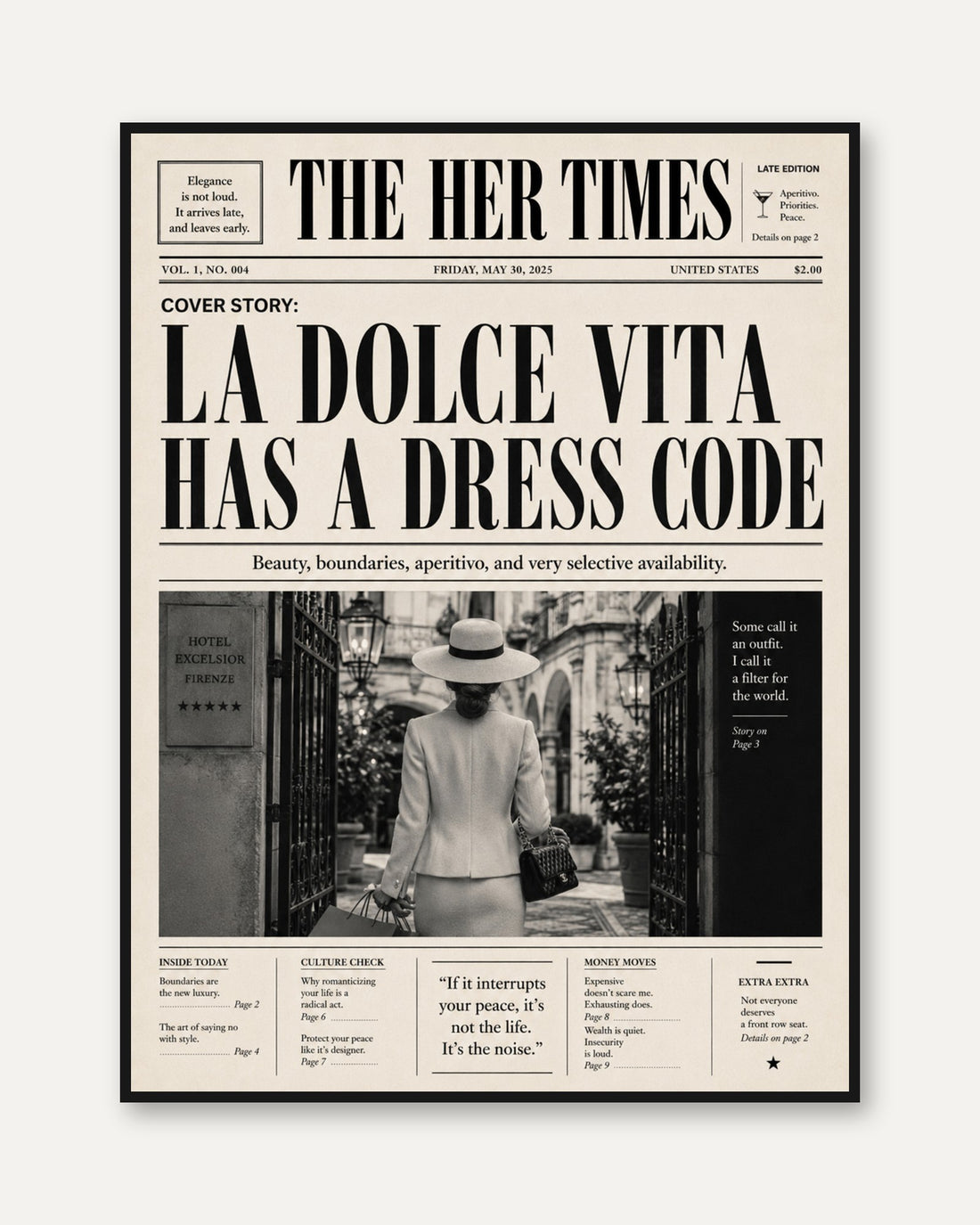 Elegance is not loud. It arrives late, and leaves early.

THE HER TIMES

LATE EDITION

Aperitivo. Priorities. Peace.

Details on page 2

VOL. 1, NO. 004 FRIDAY, MAY 30, 2025 UNITED STATES $2.00

COVER STORY:

LA DOLCE VITA HAS A DRESS CODE

Beauty, boundaries, aperitivo, and very selective availability.

HOTEL
EXCELSIOR
FIRENZE
★★★★★

Some call it an outfit. I call it a filter for the world.

Story on Page 3

INSIDE TODAY

Boundaries are the new luxury.
Page 2

The art of saying no with style.
Page 4

CULTURE CHECK

Why romanticizing your life is a radical act.
Page 6

Protect your peace like it's designer.
Page 7

"If it interrupts your peace, it's not the life. It's the noise."

MONEY MOVES

Expensive doesn't scare me. Exhausting does.
Page 8

Wealth is quiet. Insecurity is loud.
Page 9

EXTRA EXTRA

Not everyone deserves a front row seat.
Details on page 2

★